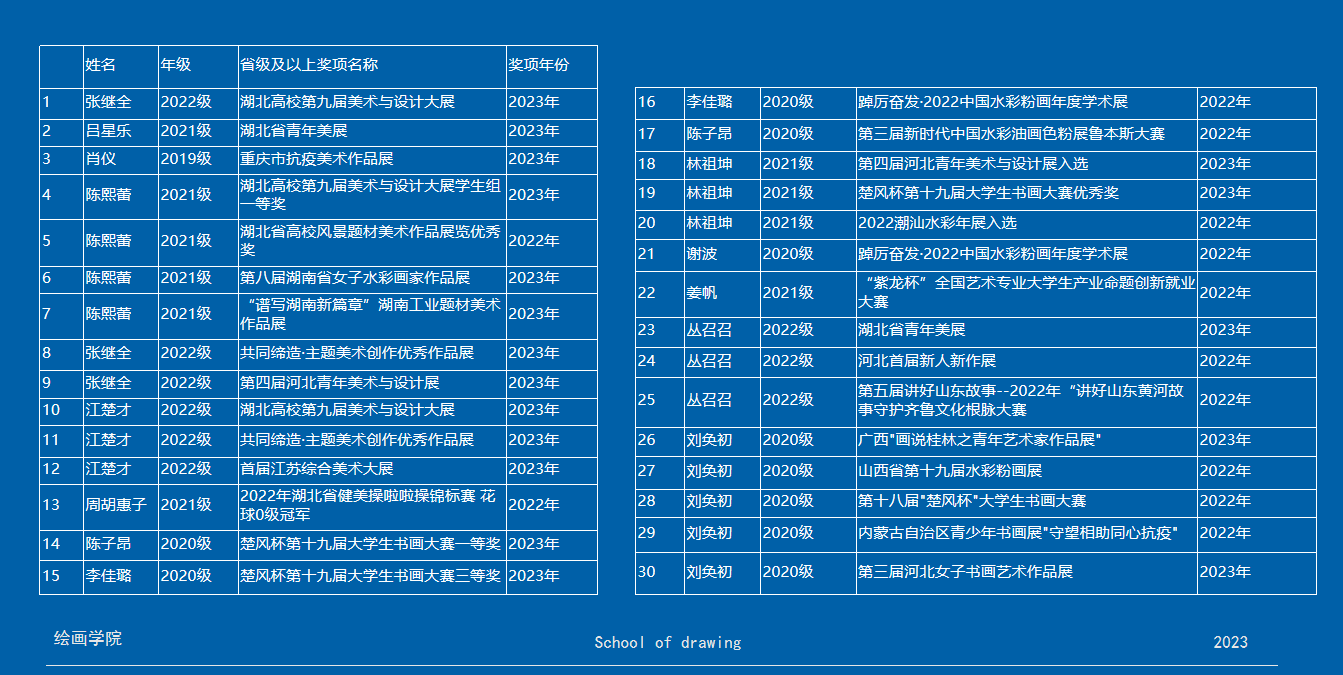 |  | 姓名 | 年级 | 省级及以上奖项名称 | 奖项年份 |
|---|---|---|---|---|
| 1 | 张继全 | 2022级 | 湖北高校第九届美术与设计大展 | 2023年 |
| 2 | 吕星乐 | 2021级 | 湖北省青年美展 | 2023年 |
| 3 | 肖仪 | 2019级 | 重庆市抗疫美术作品展 | 2023年 |
| 4 | 陈熙蕾 | 2021级 | 湖北高校第九届美术与设计大展学生组一等奖 | 2023年 |
| 5 | 陈熙蕾 | 2021级 | 湖北省高校风景题材美术作品展览优秀奖 | 2022年 |
| 6 | 陈熙蕾 | 2021级 | 第八届湖南省女子水彩画家作品展 | 2023年 |
| 7 | 陈熙蕾 | 2021级 | “谱写湖南新篇章”湖南工业题材美术作品展 | 2023年 |
| 8 | 张继全 | 2022级 | 共同缔造·主题美术创作优秀作品展 | 2023年 |
| 9 | 张继全 | 2022级 | 第四届河北青年美术与设计展 | 2023年 |
| 10 | 江楚才 | 2022级 | 湖北高校第九届美术与设计大展 | 2023年 |
| 11 | 江楚才 | 2022级 | 共同缔造·主题美术创作优秀作品展 | 2023年 |
| 12 | 江楚才 | 2022级 | 首届江苏综合美术大展 | 2023年 |
| 13 | 周胡惠子 | 2021级 | 2022年湖北省健美操啦啦操锦标赛 花球0级冠军 | 2022年 |
| 14 | 陈子昂 | 2020级 | 楚风杯第十九届大学生书画大赛一等奖 | 2023年 |
| 15 | 李佳璐 | 2020级 | 楚风杯第十九届大学生书画大赛三等奖 | 2023年 |

| 16 | 李佳璐 | 2020级 | 踔厉奋发·2022中国水彩粉画年度学术展 | 2022年 |
|---|---|---|---|---|
| 17 | 陈子昂 | 2020级 | 第三届新时代中国水彩油画色粉展鲁本斯大赛 | 2022年 |
| 18 | 林祖坤 | 2021级 | 第四届河北青年美术与设计展入选 | 2023年 |
| 19 | 林祖坤 | 2021级 | 楚风杯第十九届大学生书画大赛优秀奖 | 2023年 |
| 20 | 林祖坤 | 2021级 | 2022潮汕水彩年展入选 | 2022年 |
| 21 | 谢波 | 2020级 | 踔厉奋发·2022中国水彩粉画年度学术展 | 2022年 |
| 22 | 姜帆 | 2021级 | “紫龙杯”全国艺术专业大学生产业命题创新就业大赛 | 2022年 |
| 23 | 丛召召 | 2022级 | 湖北省青年美展 | 2023年 |
| 24 | 丛召召 | 2022级 | 河北首届新人新作展 | 2022年 |
| 25 | 丛召召 | 2022级 | 第五届讲好山东故事--2022年“讲好山东黄河故事守护齐鲁文化根脉大赛 | 2022年 |
| 26 | 刘奂初 | 2020级 | 广西"画说桂林之青年艺术家作品展" | 2023年 |
| 27 | 刘奂初 | 2020级 | 山西省第十九届水彩粉画展 | 2022年 |
| 28 | 刘奂初 | 2020级 | 第十八届"楚风杯"大学生书画大赛 | 2022年 |
| 29 | 刘奂初 | 2020级 | 内蒙古自治区青少年书画展"守望相助同心抗疫" | 2022年 |
| 30 | 刘奂初 | 2020级 | 第三届河北女子书画艺术作品展 | 2023年 |

绘画学院
School of drawing
2023